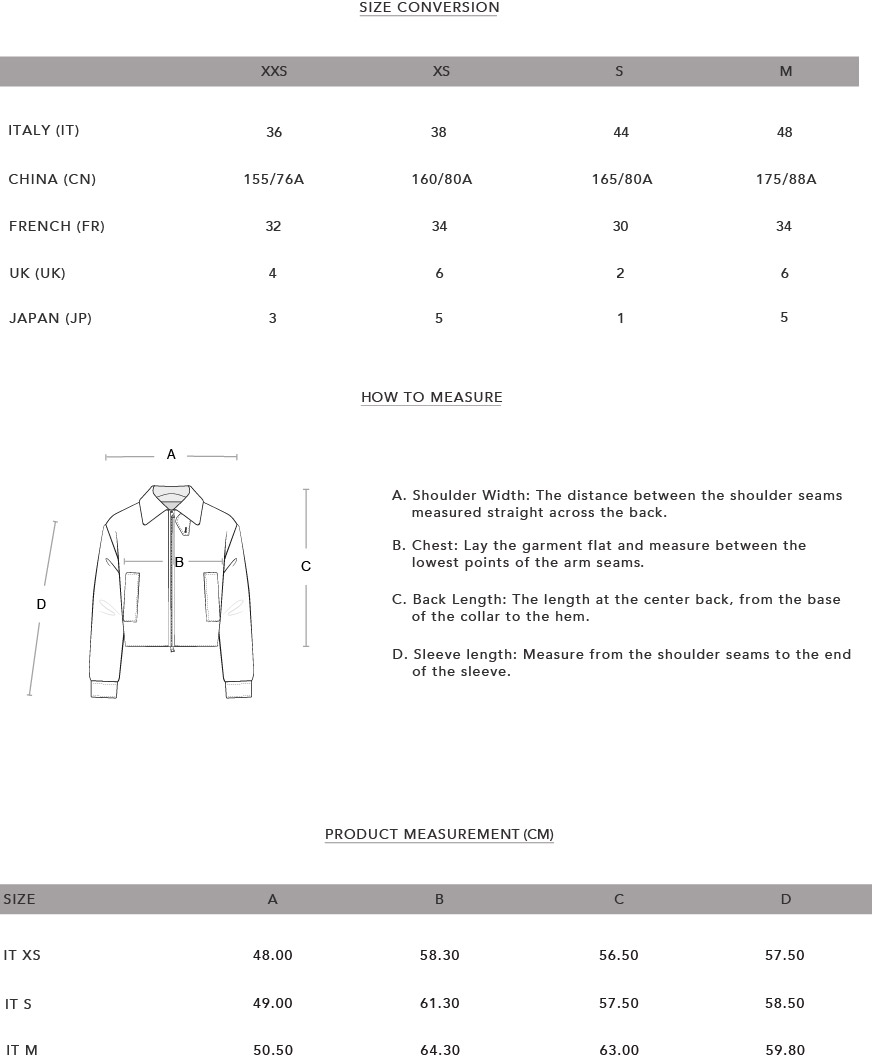 SIZE CONVERSION

| | XXS | XS | S | M |
|---|---|---|---|---|
| ITALY (IT) | 36 | 38 | 44 | 48 |
| CHINA (CN) | 155/76A | 160/80A | 165/80A | 175/88A |
| FRENCH (FR) | 32 | 34 | 30 | 34 |
| UK (UK) | 4 | 6 | 2 | 6 |
| JAPAN (JP) | 3 | 5 | 1 | 5 |

HOW TO MEASURE

A

B

C

D

A. Shoulder Width: The distance between the shoulder seams measured straight across the back.

B. Chest: Lay the garment flat and measure between the lowest points of the arm seams.

C. Back Length: The length at the center back, from the base of the collar to the hem.

D. Sleeve length: Measure from the shoulder seams to the end of the sleeve.

PRODUCT MEASUREMENT (CM)

| SIZE | A | B | C | D |
|---|---|---|---|---|
| IT XS | 48.00 | 58.30 | 56.50 | 57.50 |
| IT S | 49.00 | 61.30 | 57.50 | 58.50 |
| IT M | 50.50 | 64.30 | 63.00 | 59.80 |